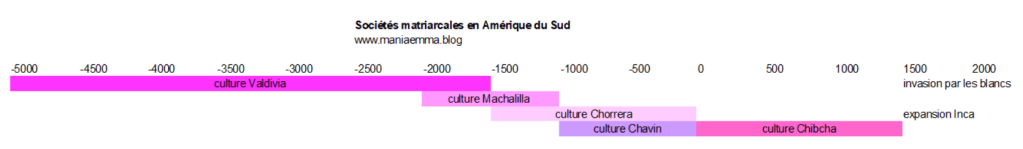 Sociétés matriarcales en Amérique du Sud
www.maniaemma.blog

-5000 -4500 -4000 -3500 -3000 -2500 -2000 -1500 -1000 -500 0 500 1000 1500 2000

culture Valdivia

invasion par les blancs

culture Machalilla

culture Chorrera

expansion Inca

culture Chavin

culture Chibcha